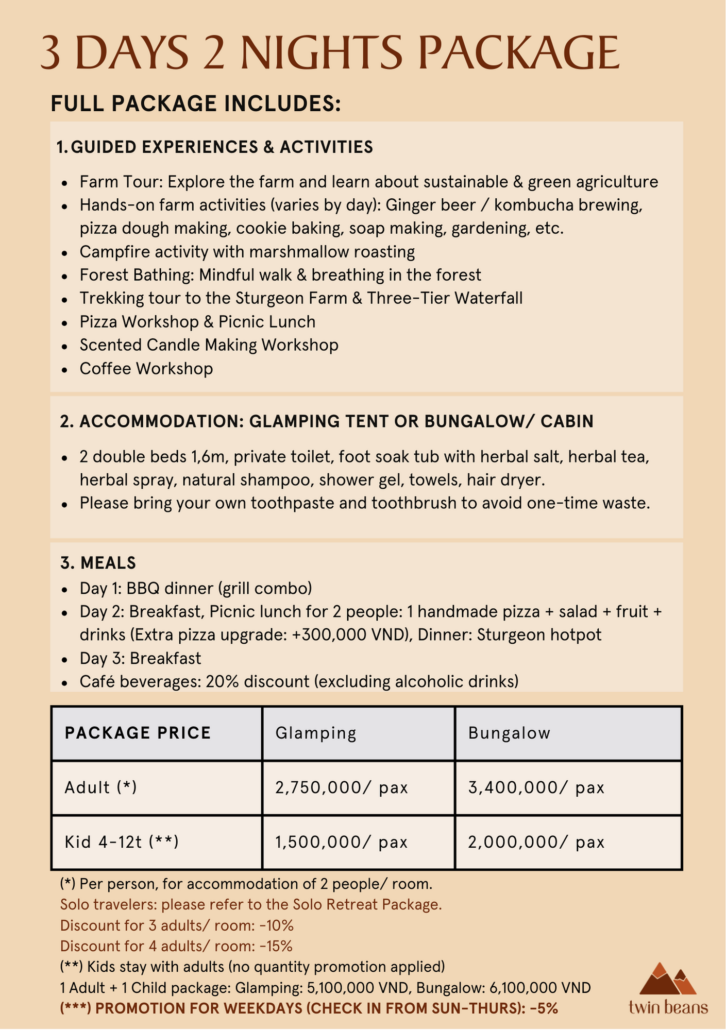 3 DAYS 2 NIGHTS PACKAGE

FULL PACKAGE INCLUDES:

1. GUIDED EXPERIENCES & ACTIVITIES

- Farm Tour: Explore the farm and learn about sustainable & green agriculture
- Hands-on farm activities (varies by day): Ginger beer / kombucha brewing, pizza dough making, cookie baking, soap making, gardening, etc.
- Campfire activity with marshmallow roasting
- Forest Bathing: Mindful walk & breathing in the forest
- Trekking tour to the Sturgeon Farm & Three-Tier Waterfall
- Pizza Workshop & Picnic Lunch
- Scented Candle Making Workshop
- Coffee Workshop

2. ACCOMMODATION: GLAMPING TENT OR BUNGALOW/ CABIN

- 2 double beds 1,6m, private toilet, foot soak tub with herbal salt, herbal tea, herbal spray, natural shampoo, shower gel, towels, hair dryer.
- Please bring your own toothpaste and toothbrush to avoid one-time waste.

3. MEALS
- Day 1: BBQ dinner (grill combo)
- Day 2: Breakfast, Picnic lunch for 2 people: 1 handmade pizza + salad + fruit + drinks (Extra pizza upgrade: +300,000 VND), Dinner: Sturgeon hotpot
- Day 3: Breakfast
- Café beverages: 20% discount (excluding alcoholic drinks)

| PACKAGE PRICE | Glamping | Bungalow |
|---|---|---|
| Adult (*) | 2,750,000/ pax | 3,400,000/ pax |
| Kid 4-12t (**) | 1,500,000/ pax | 2,000,000/ pax |

(*) Per person, for accommodation of 2 people/ room.
Solo travelers: please refer to the Solo Retreat Package.
Discount for 3 adults/ room: -10%
Discount for 4 adults/ room: -15%
(**) Kids stay with adults (no quantity promotion applied)
1 Adult + 1 Child package: Glamping: 5,100,000 VND, Bungalow: 6,100,000 VND
(***) PROMOTION FOR WEEKDAYS (CHECK IN FROM SUN-THURS): -5%

twin beans